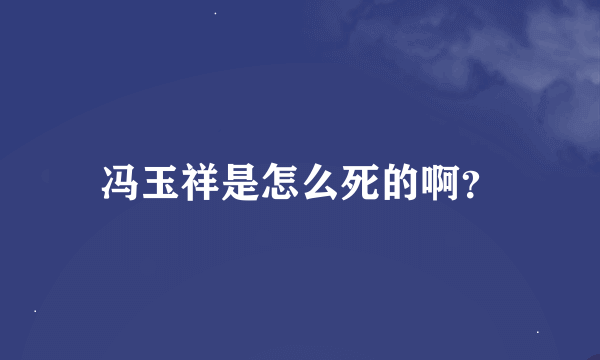 冯玉祥是怎么死的啊?